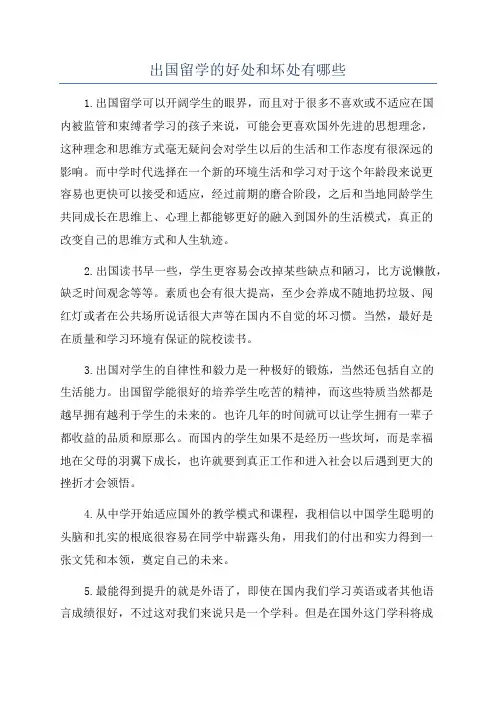 出国留学的好处和坏处有哪些

1.出国留学可以开阔学生的眼界，而且对于很多不喜欢或不适应在国内被监管和束缚者学习的孩子来说，可能会更喜欢国外先进的思想理念，这种理念和思维方式毫无疑问会对学生以后的生活和工作态度有很深远的影响。而中学时代选择在一个新的环境生活和学习对于这个年龄段来说更容易也更快可以接受和适应，经过前期的磨合阶段，之后和当地同龄学生共同成长在思维上、心理上都能够更好的融入到国外的生活模式，真正的改变自己的思维方式和人生轨迹。

2.出国读书早一些，学生更容易会改掉某些缺点和陋习，比方说懒散，缺乏时间观念等等。素质也会有很大提高，至少会养成不随地扔垃圾、闯红灯或者在公共场所说话很大声等在国内不自觉的坏习惯。当然，最好是在质量和学习环境有保证的院校读书。

3.出国对学生的自律性和毅力是一种极好的锻炼，当然还包括自立的生活能力。出国留学能很好的培养学生吃苦的精神，而这些特质当然都是越早拥有越利于学生的未来的。也许几年的时间就可以让学生拥有一辈子都收益的品质和原那么。而国内的学生如果不是经历一些坎坷，而是幸福地在父母的羽翼下成长，也许就要到真正工作和进入社会以后遇到更大的挫折才会领悟。

4.从中学开始适应国外的教学模式和课程，我相信以中国学生聪明的头脑和扎实的根底很容易在同学中崭露头角，用我们的付出和实力得到一张文凭和本领，奠定自己的未来。

5.最能得到提升的就是外语了，即使在国内我们学习英语或者其他语言成绩很好，不过这对我们来说只是一个学科。但是在国外这门学科将成